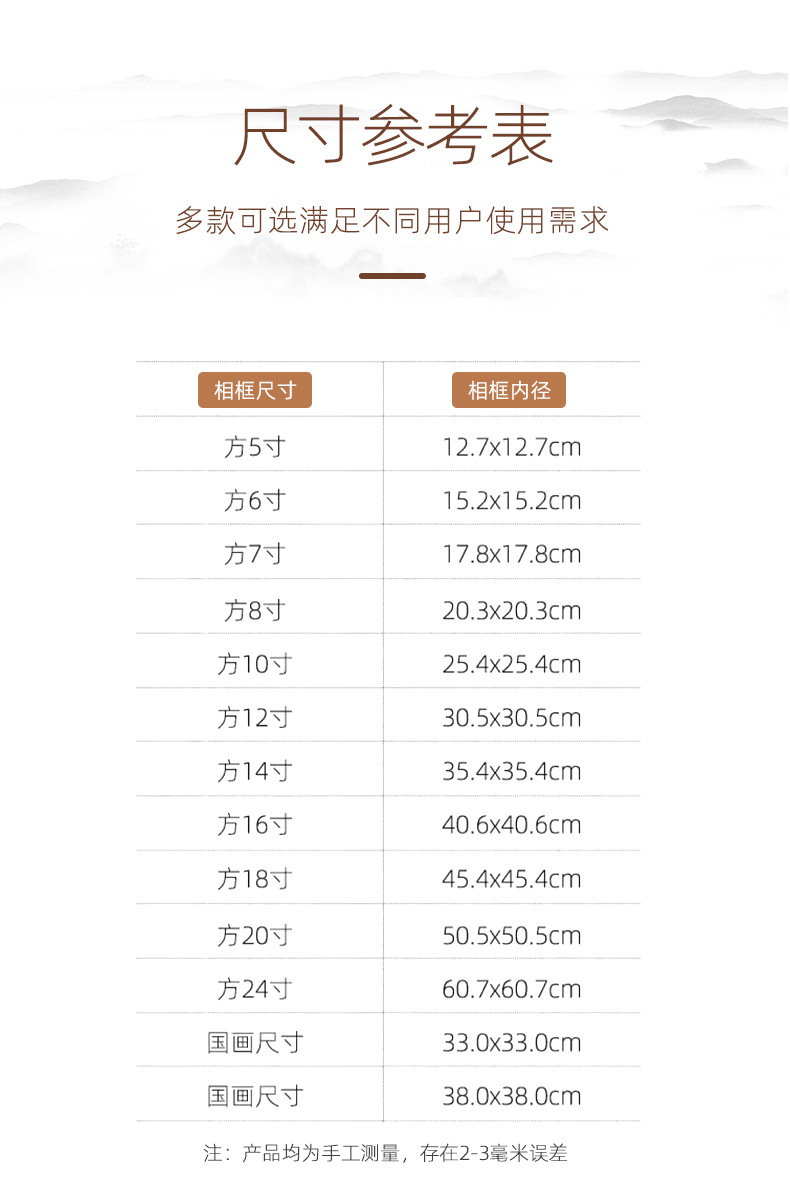 尺寸参考表

多款可选满足不同用户使用需求

| 相框尺寸 | 相框内径 |
|---|---|
| 方5寸 | 12.7x12.7cm |
| 方6寸 | 15.2x15.2cm |
| 方7寸 | 17.8x17.8cm |
| 方8寸 | 20.3x20.3cm |
| 方10寸 | 25.4x25.4cm |
| 方12寸 | 30.5x30.5cm |
| 方14寸 | 35.4x35.4cm |
| 方16寸 | 40.6x40.6cm |
| 方18寸 | 45.4x45.4cm |
| 方20寸 | 50.5x50.5cm |
| 方24寸 | 60.7x60.7cm |
| 国画尺寸 | 33.0x33.0cm |
| 国画尺寸 | 38.0x38.0cm |

注：产品均为手工测量，存在2-3毫米误差